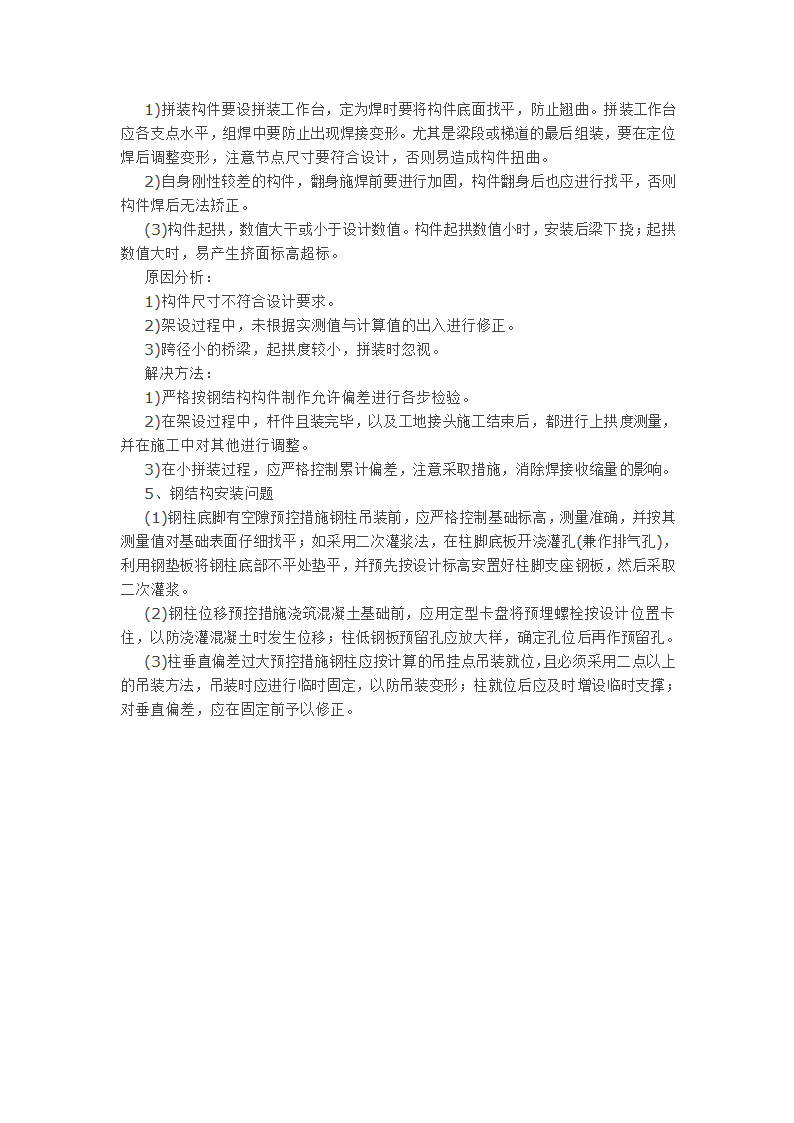 1)拼装构件要设拼装工作台，定为焊时要将构件底面找平，防止翘曲。拼装工作台应各支点水平，组焊中要防止出现焊接变形。尤其是梁段或梯道的最后组装，要在定位焊后调整变形，注意节点尺寸要符合设计，否则易造成构件扭曲。

2)自身刚性较差的构件，翻身施焊前要进行加固，构件翻身后也应进行找平，否则构件焊后无法矫正。

(3)构件起拱，数值大于或小于设计数值。构件起拱数值小时，安装后梁下挠；起拱数值大时，易产生挤面标高超标。

原因分析：

1)构件尺寸不符合设计要求。

2)架设过程中，未根据实测值与计算值的出入进行修正。

3)跨径小的桥梁，起拱度较小，拼装时忽视。

解决方法：

1)严格按钢结构构件制作允许偏差进行各步检验。

2)在架设过程中，杆件且装完毕，以及工地接头施工结束后，都进行上拱度测量，并在施工中对其他进行调整。

3)在小拼装过程，应严格控制累计偏差，注意采取措施，消除焊接收缩量的影响。

5、钢结构安装问题

(1)钢柱底脚有空隙预控措施钢柱吊装前，应严格控制基础标高，测量准确，并按其测量值对基础表面仔细找平；如采用二次灌浆法，在柱脚底板开浇灌孔(兼作排气孔)，利用钢垫板将钢柱底部不平处垫平，并预先按设计标高安置好柱脚支座钢板，然后采取二次灌浆。

(2)钢柱位移预控措施浇筑混凝土基础前，应用定型卡盘将预埋螺栓按设计位置卡住，以防浇灌混凝土时发生位移；柱低钢板预留孔应放大样，确定孔位后再作预留孔。

(3)柱垂直偏差过大预控措施钢柱应按计算的吊挂点吊装就位，且必须采用二点以上的吊装方法，吊装时应进行临时固定，以防吊装变形；柱就位后应及时增设临时支撑；对垂直偏差，应在固定前予以修正。